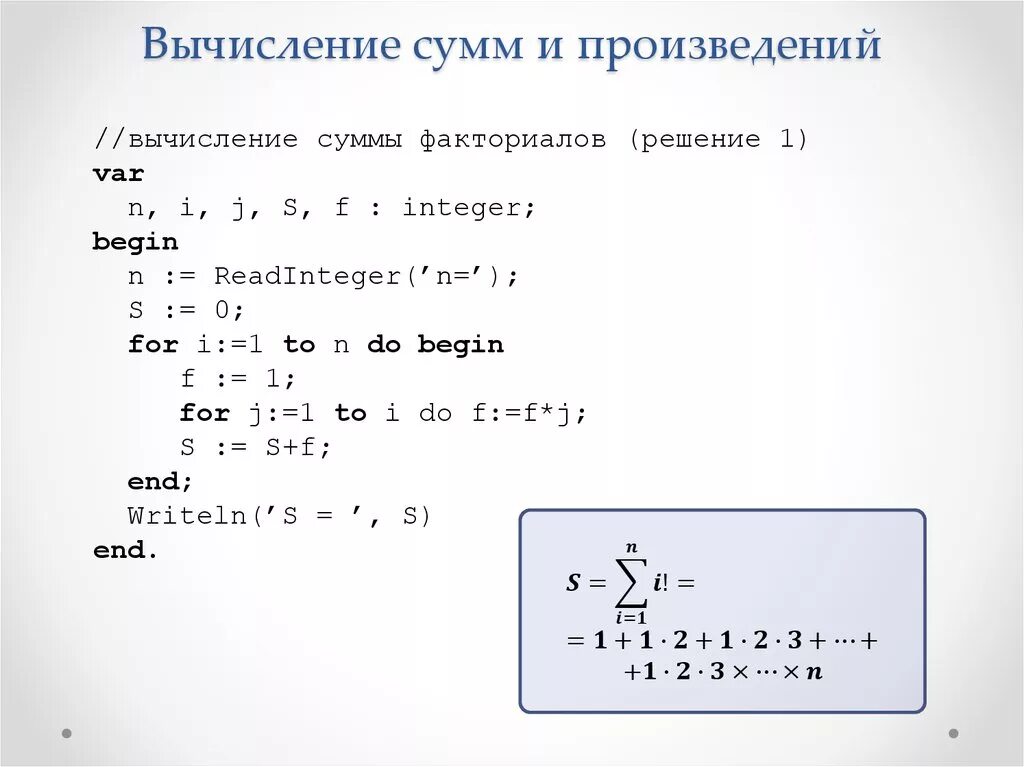 Вычисление сумм и произведений

//вычисление суммы факториалов (решение 1)
var
  n, i, j, S, f : integer;
begin
  n := ReadInteger(’n=’);
  S := 0;
  for i:=1 to n do begin
     f := 1;
     for j:=1 to i do f:=f*j;
     S := S+f;
  end;
  Writeln(’S = ’, S)
end.

$S = \sum_{i=1}^{n} i! =$
$= 1 + 1 \cdot 2 + 1 \cdot 2 \cdot 3 + \cdots +$
$+ 1 \cdot 2 \cdot 3 \times \cdots \times n$